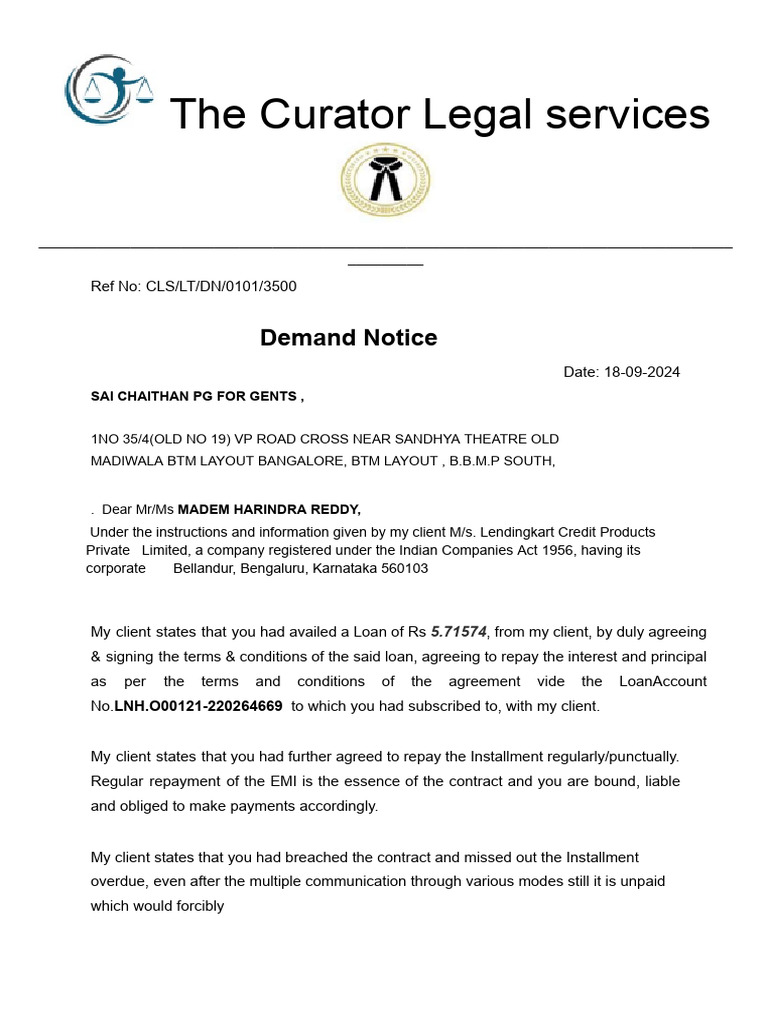 The Curator Legal services

Ref No: CLS/LT/DN/0101/3500

Demand Notice

Date: 18-09-2024

SAI CHAITHAN PG FOR GENTS ,

1NO 35/4(OLD NO 19) VP ROAD CROSS NEAR SANDHYA THEATRE OLD MADIWALA BTM LAYOUT BANGALORE, BTM LAYOUT , B.B.M.P SOUTH,

. Dear Mr/Ms MADEM HARINDRA REDDY,

Under the instructions and information given by my client M/s. Lendingkart Credit Products Private Limited, a company registered under the Indian Companies Act 1956, having its corporate Bellandur, Bengaluru, Karnataka 560103

My client states that you had availed a Loan of Rs 5.71574, from my client, by duly agreeing & signing the terms & conditions of the said loan, agreeing to repay the interest and principal as per the terms and conditions of the agreement vide the LoanAccount No.LNH.O00121-220264669 to which you had subscribed to, with my client.

My client states that you had further agreed to repay the Installment regularly/punctually. Regular repayment of the EMI is the essence of the contract and you are bound, liable and obliged to make payments accordingly.

My client states that you had breached the contract and missed out the Installment overdue, even after the multiple communication through various modes still it is unpaid which would forcibly